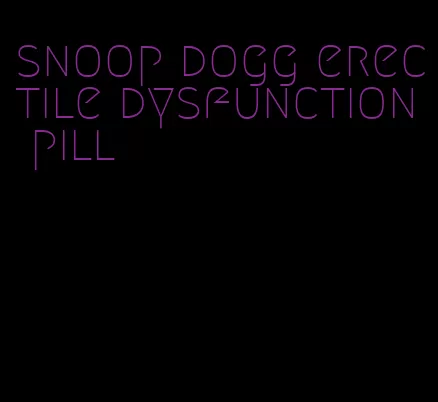 snoop dogg erectile dysfunction pill